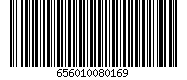 656010080169